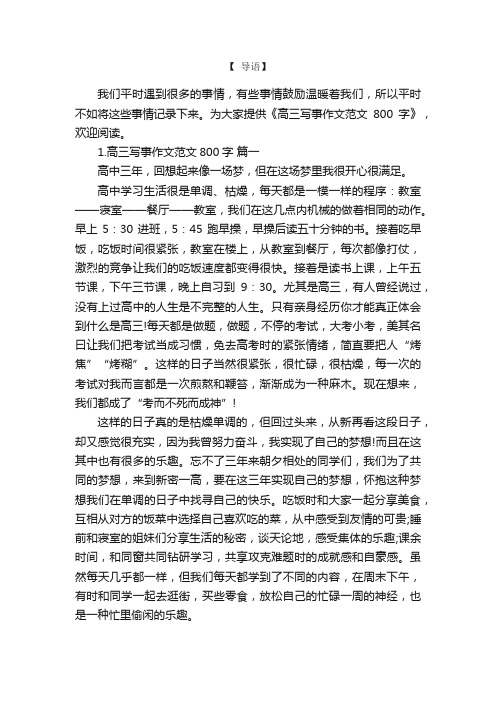 【 导语】

我们平时遇到很多的事情，有些事情鼓励温暖着我们，所以平时不如将这些事情记录下来。为大家提供《高三写事作文范文 800 字》，欢迎阅读。

1.高三写事作文范文 800 字 篇一

高中三年，回想起来像一场梦，但在这场梦里我很开心很满足。

高中学习生活很是单调、枯燥，每天都是一模一样的程序：教室——寝室——餐厅——教室，我们在这几点内机械的做着相同的动作。早上 5：30 进班，5：45 跑早操，早操后读五十分钟的书。接着吃早饭，吃饭时间很紧张，教室在楼上，从教室到餐厅，每次都像打仗，激烈的竞争让我们的吃饭速度都变得很快。接着是读书上课，上午五节课，下午三节课，晚上自习到 9：30。尤其是高三，有人曾经说过，没有上过高中的人生是不完整的人生。只有亲身经历你才能真正体会到什么是高三!每天都是做题，做题，不停的考试，大考小考，美其名曰让我们把考试当成习惯，免去高考时的紧张情绪，简直要把人“烤焦”“烤糊”。这样的日子当然很紧张，很忙碌，很枯燥，每一次的考试对我而言都是一次煎熬和鞭笞，渐渐成为一种麻木。现在想来，我们都成了“考而不死而成神”！

这样的日子真的是枯燥单调的，但回过头来，从新再看这段日子，却又感觉很充实，因为我曾努力奋斗，我实现了自己的梦想!而且在这其中也有很多的乐趣。忘不了三年来朝夕相处的同学们，我们为了共同的梦想，来到新密一高，要在这三年实现自己的梦想，怀抱这种梦想我们在单调的日子中找寻自己的快乐。吃饭时和大家一起分享美食，互相从对方的饭菜中选择自己喜欢吃的菜，从中感受到友情的可贵;睡前和寝室的姐妹们分享生活的秘密，谈天论地，感受集体的乐趣;课余时间，和同窗共同钻研学习，共享攻克难题时的成就感和自豪感。虽然每天几乎都一样，但我们每天都学到了不同的内容，在周末下午，有时和同学一起去逛街，买些零食，放松自己的忙碌一周的神经，也是一种忙里偷闲的乐趣。